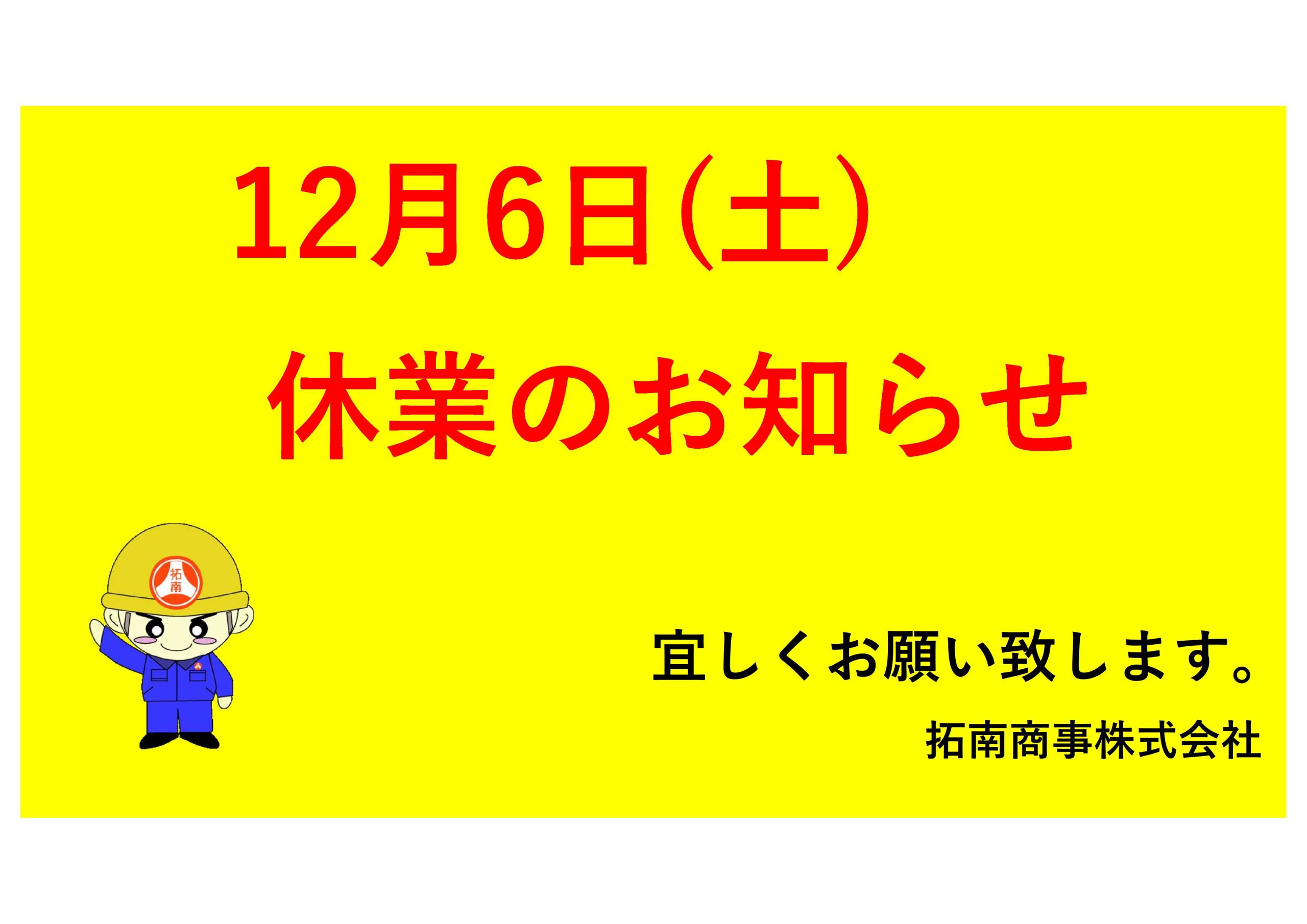 12月6日(土)

休業のお知らせ

拓南

宜しくお願い致します。

拓南商事株式会社